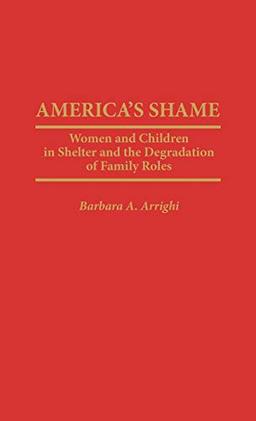 AMERICA'S SHAME

Women and Children in Shelter and the Degradation of Family Roles

Barbara A. Arrighi